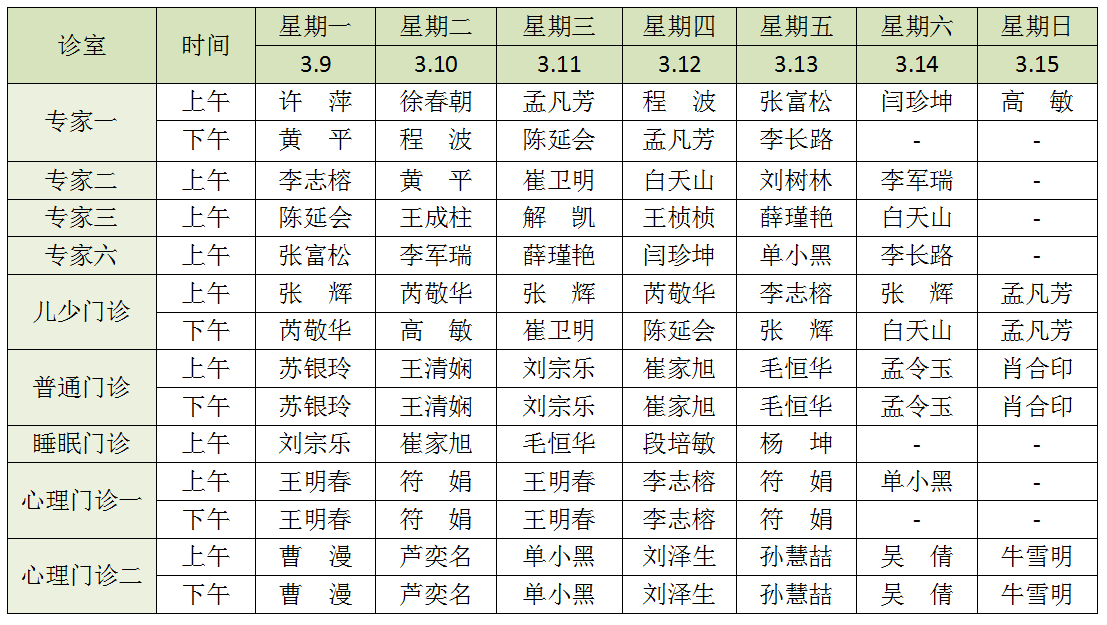 | 诊室 | 时间 | 星期一 | 星期二 | 星期三 | 星期四 | 星期五 | 星期六 | 星期日 |
|---|---|---|---|---|---|---|---|---|
| | | 3.9 | 3.10 | 3.11 | 3.12 | 3.13 | 3.14 | 3.15 |
| 专家一 | 上午 | 许　萍 | 徐春朝 | 孟凡芳 | 程　波 | 张富松 | 闫珍坤 | 高　敏 |
| | 下午 | 黄　平 | 程　波 | 陈延会 | 孟凡芳 | 李长路 | - | - |
| 专家二 | 上午 | 李志榕 | 黄　平 | 崔卫明 | 白天山 | 刘树林 | 李军瑞 | - |
| 专家三 | 上午 | 陈延会 | 王成柱 | 解　凯 | 王桢桢 | 薛瑾艳 | 白天山 | - |
| 专家六 | 上午 | 张富松 | 李军瑞 | 薛瑾艳 | 闫珍坤 | 单小黑 | 李长路 | - |
| 儿少门诊 | 上午 | 张　辉 | 芮敬华 | 张　辉 | 芮敬华 | 李志榕 | 张　辉 | 孟凡芳 |
| | 下午 | 芮敬华 | 高　敏 | 崔卫明 | 陈延会 | 张　辉 | 白天山 | 孟凡芳 |
| 普通门诊 | 上午 | 苏银玲 | 王清娴 | 刘宗乐 | 崔家旭 | 毛恒华 | 孟令玉 | 肖合印 |
| | 下午 | 苏银玲 | 王清娴 | 刘宗乐 | 崔家旭 | 毛恒华 | 孟令玉 | 肖合印 |
| 睡眠门诊 | 上午 | 刘宗乐 | 崔家旭 | 毛恒华 | 段培敏 | 杨　坤 | - | - |
| 心理门诊一 | 上午 | 王明春 | 符　娟 | 王明春 | 李志榕 | 符　娟 | 单小黑 | - |
| | 下午 | 王明春 | 符　娟 | 王明春 | 李志榕 | 符　娟 | - | - |
| 心理门诊二 | 上午 | 曹　漫 | 芦奕名 | 单小黑 | 刘泽生 | 孙慧喆 | 吴　倩 | 牛雪明 |
| | 下午 | 曹　漫 | 芦奕名 | 单小黑 | 刘泽生 | 孙慧喆 | 吴　倩 | 牛雪明 |